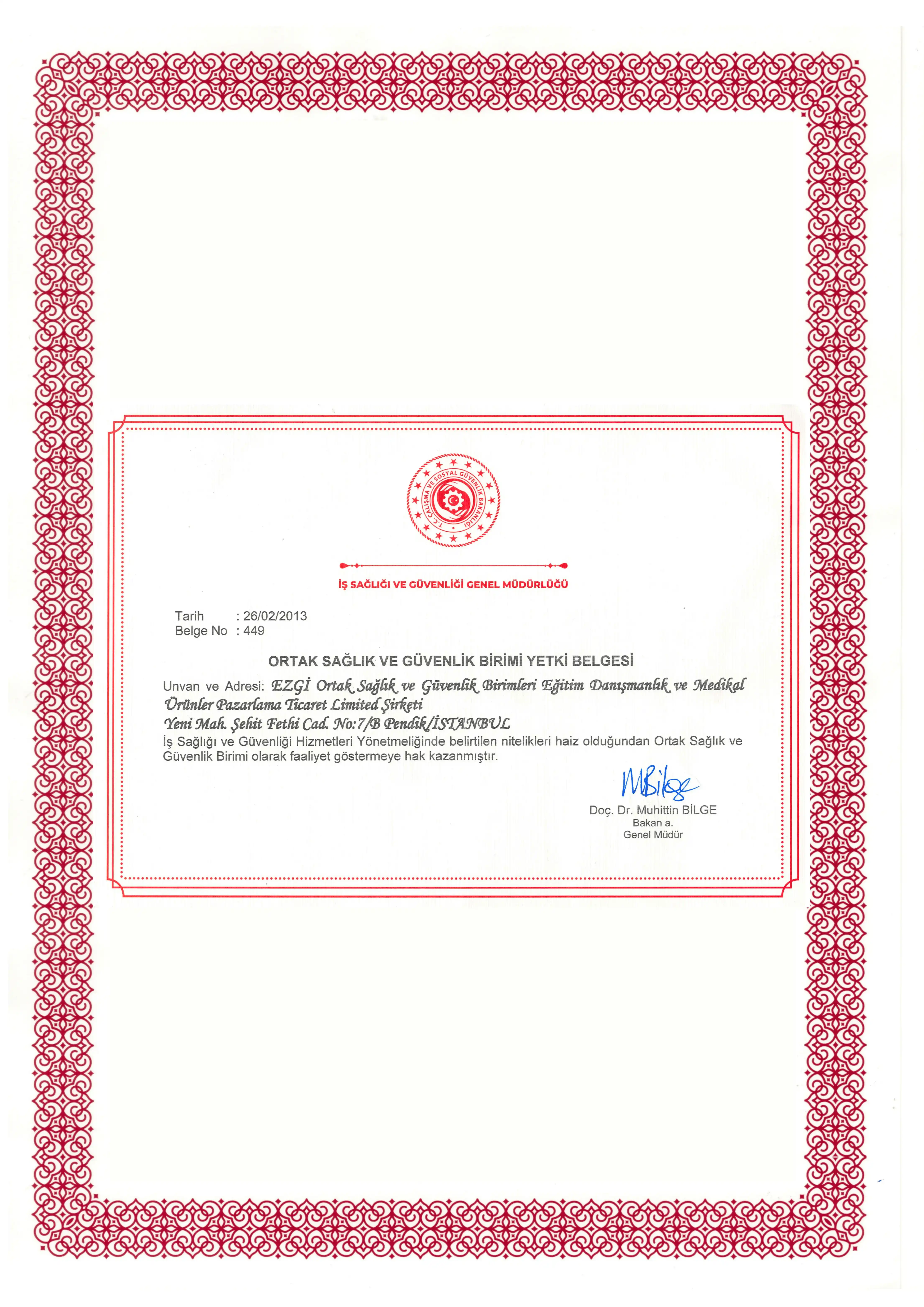 T.C. ÇALIŞMA VE SOSYAL GÜVENLİK BAKANLIĞI

İŞ SAĞLIĞI VE GÜVENLİĞİ GENEL MÜDÜRLÜĞÜ

Tarih : 26/02/2013
Belge No : 449

ORTAK SAĞLIK VE GÜVENLİK BİRİMİ YETKİ BELGESİ

Unvan ve Adresi: EZGİ Ortak Sağlık ve Güvenlik Birimleri Eğitim Danışmanlık ve Medikal Ürünler Pazarlama Ticaret Limited Şirketi
Yeni Mah. Şehit Fethi Cad. No:7/B Pendik/İSTANBUL
İş Sağlığı ve Güvenliği Hizmetleri Yönetmeliğinde belirtilen nitelikleri haiz olduğundan Ortak Sağlık ve Güvenlik Birimi olarak faaliyet göstermeye hak kazanmıştır.

MBilge
Doç. Dr. Muhittin BİLGE
Bakan a.
Genel Müdür